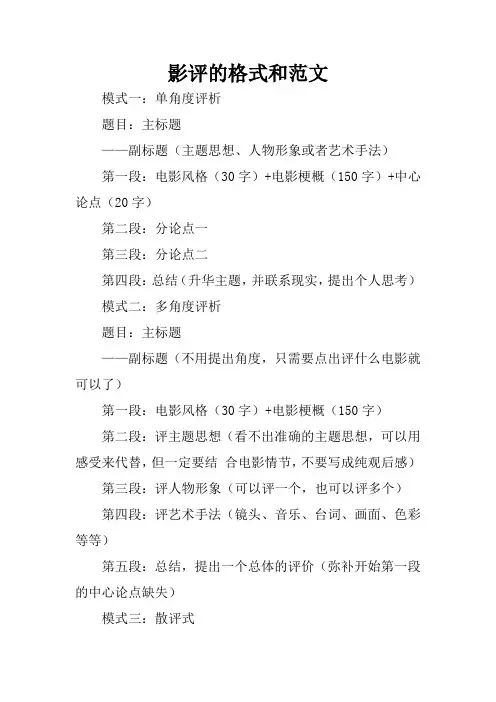 影评的格式和范文

模式一：单角度评析

题目：主标题

——副标题（主题思想、人物形象或者艺术手法）

第一段：电影风格（30字）+电影梗概（150字）+中心论点（20字）

第二段：分论点一

第三段：分论点二

第四段：总结（升华主题，并联系现实，提出个人思考）

模式二：多角度评析

题目：主标题

——副标题（不用提出角度，只需要点出评什么电影就可以了）

第一段：电影风格（30字）+电影梗概（150字）

第二段：评主题思想（看不出准确的主题思想，可以用感受来代替，但一定要结 合电影情节，不要写成纯观后感）

第三段：评人物形象（可以评一个，也可以评多个）

第四段：评艺术手法（镜头、音乐、台词、画面、色彩等等）

第五段：总结，提出一个总体的评价（弥补开始第一段的中心论点缺失）

模式三：散评式